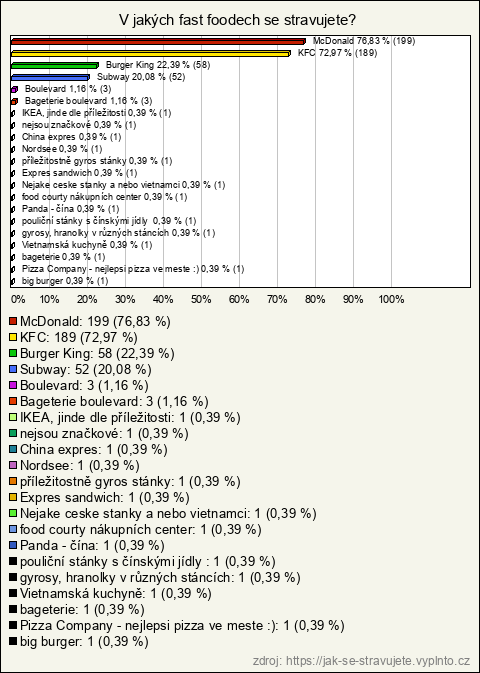 V jakých fast foodech se stravujete?

McDonald 76,83 % (199)
KFC 72,97 % (189)
Burger King 22,39 % (58)
Subway 20,08 % (52)
Boulevard 1,16 % (3)
Bageterie boulevard 1,16 % (3)
IKEA, jinde dle příležitosti 0,39 % (1)
nejsou značkové 0,39 % (1)
China expres 0,39 % (1)
Nordsee 0,39 % (1)
příležitostně gyros stánky 0,39 % (1)
Expres sandwich 0,39 % (1)
Nejake ceske stanky a nebo vietnamci 0,39 % (1)
food courty nákupních center 0,39 % (1)
Panda - čína 0,39 % (1)
pouliční stánky s čínskými jídly 0,39 % (1)
gyrosy, hranolky v různých stáncích 0,39 % (1)
Vietnamská kuchyně 0,39 % (1)
bageterie 0,39 % (1)
Pizza Company - nejlepsi pizza ve meste :) 0,39 % (1)
big burger 0,39 % (1)

0% 10% 20% 30% 40% 50% 60% 70% 80% 90% 100%

McDonald: 199 (76,83 %)
KFC: 189 (72,97 %)
Burger King: 58 (22,39 %)
Subway: 52 (20,08 %)
Boulevard: 3 (1,16 %)
Bageterie boulevard: 3 (1,16 %)
IKEA, jinde dle příležitosti: 1 (0,39 %)
nejsou značkové: 1 (0,39 %)
China expres: 1 (0,39 %)
Nordsee: 1 (0,39 %)
příležitostně gyros stánky: 1 (0,39 %)
Expres sandwich: 1 (0,39 %)
Nejake ceske stanky a nebo vietnamci: 1 (0,39 %)
food courty nákupních center: 1 (0,39 %)
Panda - čína: 1 (0,39 %)
pouliční stánky s čínskými jídly : 1 (0,39 %)
gyrosy, hranolky v různých stáncích: 1 (0,39 %)
Vietnamská kuchyně: 1 (0,39 %)
bageterie: 1 (0,39 %)
Pizza Company - nejlepsi pizza ve meste :): 1 (0,39 %)
big burger: 1 (0,39 %)

zdroj: https://jak-se-stravujete.vyplnto.cz